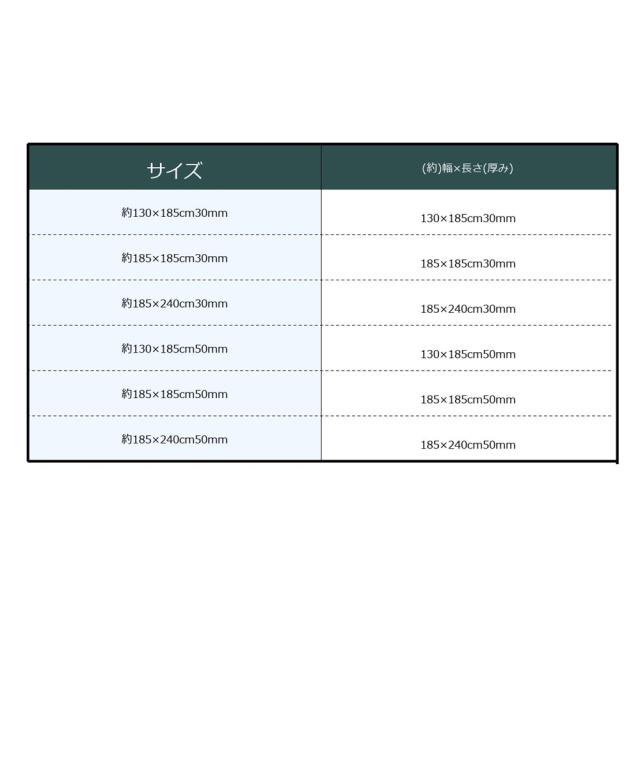 | サイズ | (約)幅×長さ(厚み) |
|---|---|
| 約130×185cm30mm | 130×185cm30mm |
| 約185×185cm30mm | 185×185cm30mm |
| 約185×240cm30mm | 185×240cm30mm |
| 約130×185cm50mm | 130×185cm50mm |
| 約185×185cm50mm | 185×185cm50mm |
| 約185×240cm50mm | 185×240cm50mm |